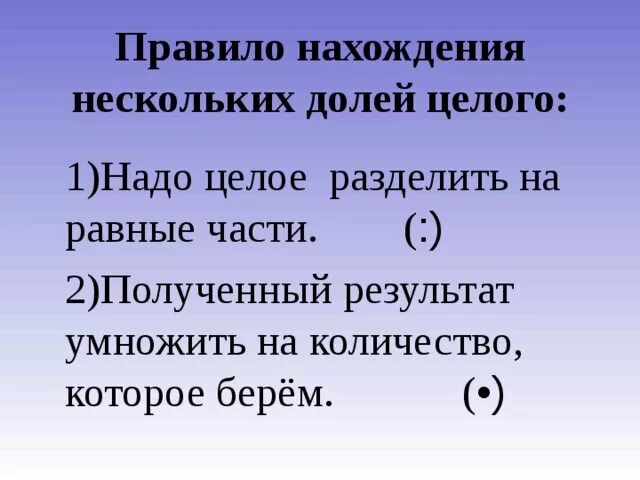 Правило нахождения нескольких долей целого:

1)Надо целое разделить на равные части. (:)

2)Полученный результат умножить на количество, которое берём. (•)